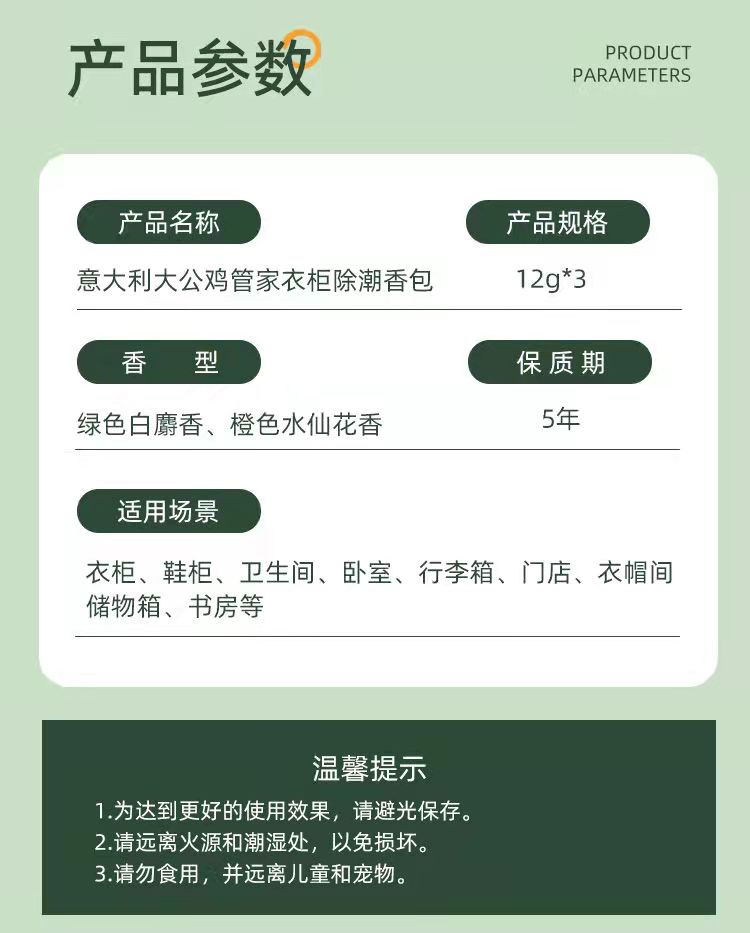 产品参数

PRODUCT
PARAMETERS

产品名称

意大利大公鸡管家衣柜除潮香包

产品规格

12g*3

香 型

绿色白麝香、橙色水仙花香

保质期

5年

适用场景

衣柜、鞋柜、卫生间、卧室、行李箱、门店、衣帽间储物箱、书房等

温馨提示

1.为达到更好的使用效果，请避光保存。
2.请远离火源和潮湿处，以免损坏。
3.请勿食用，并远离儿童和宠物。